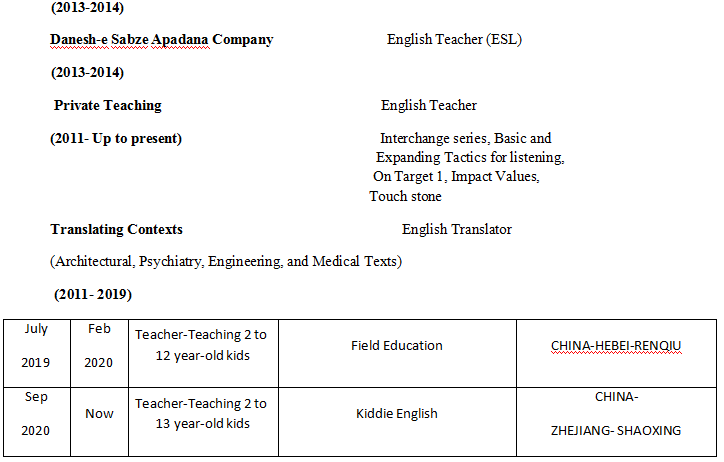 (2013-2014)

Danesh-e Sabze Apadana Company English Teacher (ESL)

(2013-2014)

Private Teaching English Teacher

(2011- Up to present) Interchange series, Basic and Expanding Tactics for listening, On Target 1, Impact Values, Touch stone

Translating Contexts English Translator

(Architectural, Psychiatry, Engineering, and Medical Texts)

(2011- 2019)

| July 2019 | Feb 2020 | Teacher-Teaching 2 to 12 year-old kids | Field Education | CHINA-HEBEI-RENQIU |
|---|---|---|---|---|
| Sep 2020 | Now | Teacher-Teaching 2 to 13 year-old kids | Kiddie English | CHINA- ZHEJIANG- SHAOXING |